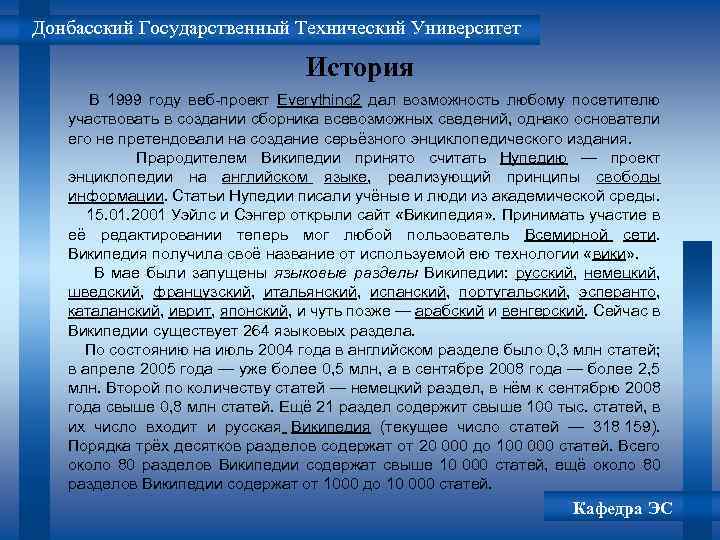 Донбасский Государственный Технический Университет

История

В 1999 году веб-проект Everything2 дал возможность любому посетителю участвовать в создании сборника всевозможных сведений, однако основатели его не претендовали на создание серьёзного энциклопедического издания.

Прародителем Википедии принято считать Нупедию — проект энциклопедии на английском языке, реализующий принципы свободы информации. Статьи Нупедии писали учёные и люди из академической среды.

15.01.2001 Уэйлс и Сэнгер открыли сайт «Википедия». Принимать участие в её редактировании теперь мог любой пользователь Всемирной сети. Википедия получила своё название от используемой ею технологии «вики».

В мае были запущены языковые разделы Википедии: русский, немецкий, шведский, французский, итальянский, испанский, португальский, эсперанто, каталанский, иврит, японский, и чуть позже — арабский и венгерский. Сейчас в Википедии существует 264 языковых раздела.

По состоянию на июль 2004 года в английском разделе было 0,3 млн статей; в апреле 2005 года — уже более 0,5 млн, а в сентябре 2008 года — более 2,5 млн. Второй по количеству статей — немецкий раздел, в нём к сентябрю 2008 года свыше 0,8 млн статей. Ещё 21 раздел содержит свыше 100 тыс. статей, в их число входит и русская Википедия (текущее число статей — 318 159). Порядка трёх десятков разделов содержат от 20 000 до 100 000 статей. Всего около 80 разделов Википедии содержат свыше 10 000 статей, ещё около 80 разделов Википедии содержат от 1000 до 10 000 статей.

Кафедра ЭС